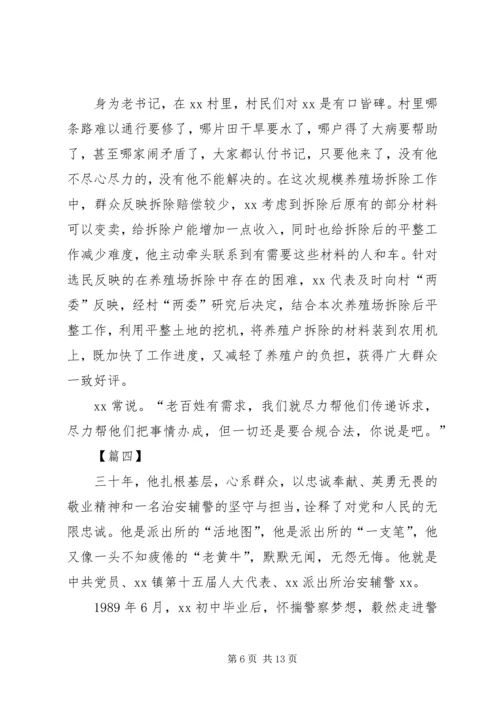 身为老书记，在 xx 村里，村民们对 xx 是有口皆碑。村里哪条路难以通行要修了，哪片田干旱要水了，哪户得了大病要帮助了，甚至哪家闹矛盾了，大家都认付书记，只要他来了，没有他不尽心尽力的，没有他不能解决的。在这次规模养殖场拆除工作中，群众反映拆除赔偿较少，xx 考虑到拆除后原有的部分材料可以变卖，给拆除户能增加一点收入，同时也给拆除后的平整工作减少难度，他主动牵头联系到有需要这些材料的人和车。针对选民反映的在养殖场拆除中存在的困难，xx 代表及时向村“两委”反映，经村“两委”研究后决定，结合本次养殖场拆除后平整工作，利用平整土地的挖机，将养殖户拆除的材料装到农用机上，既加快了工作进度，又减轻了养殖户的负担，获得广大群众一致好评。

xx 常说。“老百姓有需求，我们就尽力帮他们传递诉求，尽力帮他们把事情办成，但一切还是要合规合法，你说是吧。”

【篇四】

三十年，他扎根基层，心系群众，以忠诚奉献、英勇无畏的敬业精神和一名治安辅警的坚守与担当，诠释了对党和人民的无限忠诚。他是派出所的“活地图”，他是派出所的“一支笔”，他又像一头不知疲倦的“老黄牛”，默默无闻，无怨无悔。他就是中共党员、xx 镇第十五届人大代表、xx 派出所治安辅警 xx。

1989 年 6 月，xx 初中毕业后，怀揣警察梦想，毅然走进警

第 6 页 共 13 页